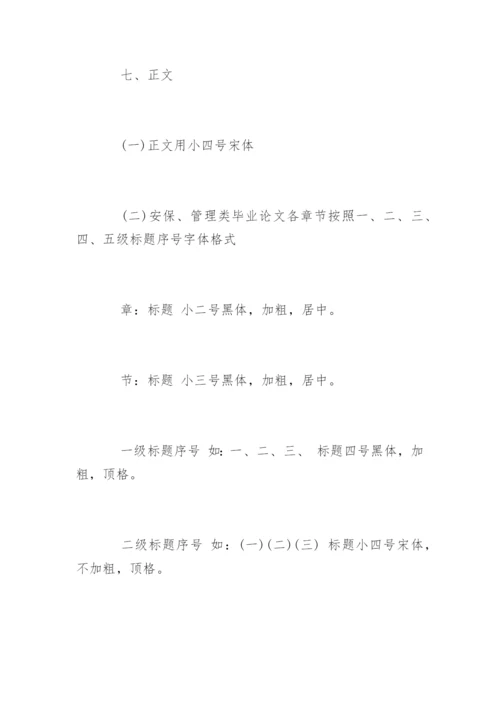 七、正文

(一)正文用小四号宋体

(二)安保、管理类毕业论文各章节按照一、二、三、四、五级标题序号字体格式

章：标题 小二号黑体，加粗，居中。

节：标题 小三号黑体，加粗，居中。

一级标题序号 如：一、二、三、 标题四号黑体，加粗，顶格。

二级标题序号 如：(一)(二)(三) 标题小四号宋体，不加粗，顶格。